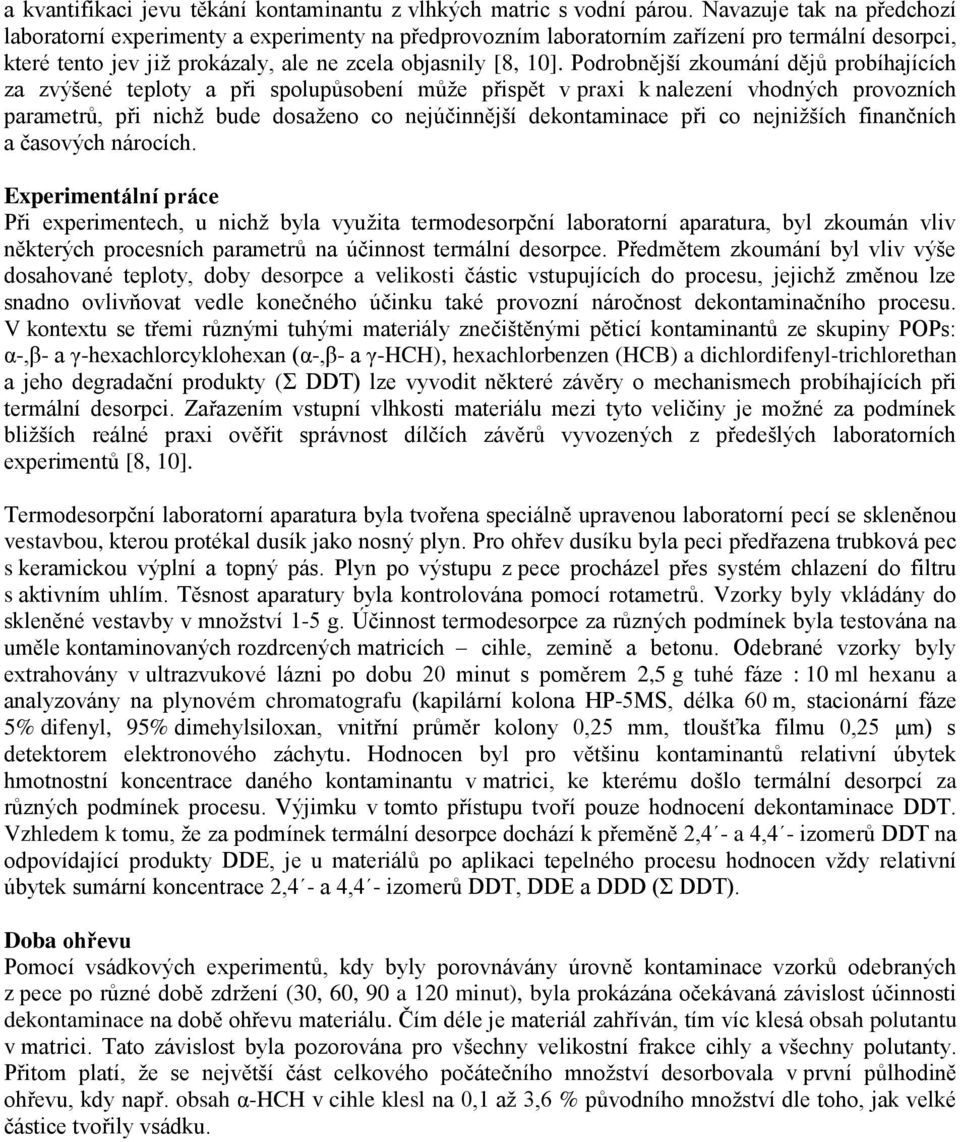 a kvantifikaci jevu těkání kontaminantu z vlhkých matric s vodní párou. Navazuje tak na předchozí laboratorní experimenty a experimenty na předprovozním laboratorním zařízení pro termální desorpci, které tento jev již prokázaly, ale ne zcela objasnily [8, 10]. Podrobnější zkoumání dějů probíhajících za zvýšené teploty a při spolupůsobení může přispět v praxi k nalezení vhodných provozních parametrů, při nichž bude dosaženo co nejúčinnější dekontaminace při co nejnižších finančních a časových nárocích.

Experimentální práce
Při experimentech, u nichž byla využita termodesorpční laboratorní aparatura, byl zkoumán vliv některých procesních parametrů na účinnost termální desorpce. Předmětem zkoumání byl vliv výše dosahované teploty, doby desorpce a velikosti částic vstupujících do procesu, jejichž změnou lze snadno ovlivňovat vedle konečného účinku také provozní náročnost dekontaminačního procesu. V kontextu se třemi různými tuhými materiály znečištěnými pěticí kontaminantů ze skupiny POPs: α-,β- a γ-hexachlorcyklohexan (α-,β- a γ-HCH), hexachlorbenzen (HCB) a dichlordifenyl-trichlorethan a jeho degradační produkty (Σ DDT) lze vyvodit některé závěry o mechanismech probíhajících při termální desorpci. Zařazením vstupní vlhkosti materiálu mezi tyto veličiny je možné za podmínek bližších reálné praxi ověřit správnost dílčích závěrů vyvozených z předešlých laboratorních experimentů [8, 10].

Termodesorpční laboratorní aparatura byla tvořena speciálně upravenou laboratorní pecí se skleněnou vestavbou, kterou protékal dusík jako nosný plyn. Pro ohřev dusíku byla peci předřazena trubková pec s keramickou výplní a topný pás. Plyn po výstupu z pece procházel přes systém chlazení do filtru s aktivním uhlím. Těsnost aparatury byla kontrolována pomocí rotametrů. Vzorky byly vkládány do skleněné vestavby v množství 1-5 g. Účinnost termodesorpce za různých podmínek byla testována na uměle kontaminovaných rozdrcených matricích – cihle, zemině a betonu. Odebrané vzorky byly extrahovány v ultrazvukové lázni po dobu 20 minut s poměrem 2,5 g tuhé fáze : 10 ml hexanu a analyzovány na plynovém chromatografu (kapilární kolona HP-5MS, délka 60 m, stacionární fáze 5% difenyl, 95% dimehylsiloxan, vnitřní průměr kolony 0,25 mm, tloušťka filmu 0,25 μm) s detektorem elektronového záchytu. Hodnocen byl pro většinu kontaminantů relativní úbytek hmotnostní koncentrace daného kontaminantu v matrici, ke kterému došlo termální desorpcí za různých podmínek procesu. Výjimku v tomto přístupu tvoří pouze hodnocení dekontaminace DDT. Vzhledem k tomu, že za podmínek termální desorpce dochází k přeměně 2,4´- a 4,4´- izomerů DDT na odpovídající produkty DDE, je u materiálů po aplikaci tepelného procesu hodnocen vždy relativní úbytek sumární koncentrace 2,4´- a 4,4´- izomerů DDT, DDE a DDD (Σ DDT).

Doba ohřevu
Pomocí vsádkových experimentů, kdy byly porovnávány úrovně kontaminace vzorků odebraných z pece po různé době zdržení (30, 60, 90 a 120 minut), byla prokázána očekávaná závislost účinnosti dekontaminace na době ohřevu materiálu. Čím déle je materiál zahříván, tím víc klesá obsah polutantu v matrici. Tato závislost byla pozorována pro všechny velikostní frakce cihly a všechny polutanty. Přitom platí, že se největší část celkového počátečního množství desorbovala v první půlhodině ohřevu, kdy např. obsah α-HCH v cihle klesl na 0,1 až 3,6 % původního množství dle toho, jak velké částice tvořily vsádku.